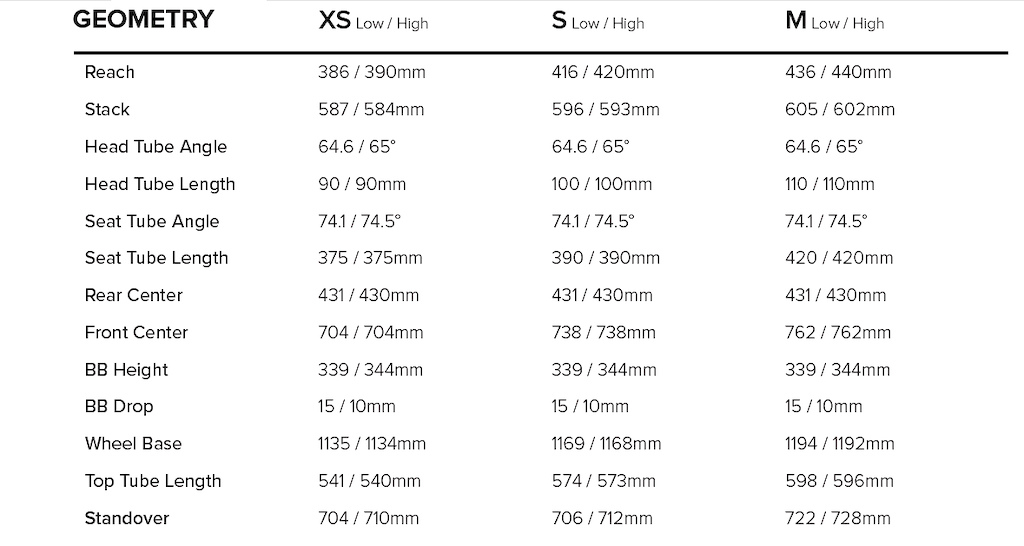 | GEOMETRY | XS Low / High | S Low / High | M Low / High |
|---|---|---|---|
| Reach | 386 / 390mm | 416 / 420mm | 436 / 440mm |
| Stack | 587 / 584mm | 596 / 593mm | 605 / 602mm |
| Head Tube Angle | 64.6 / 65° | 64.6 / 65° | 64.6 / 65° |
| Head Tube Length | 90 / 90mm | 100 / 100mm | 110 / 110mm |
| Seat Tube Angle | 74.1 / 74.5° | 74.1 / 74.5° | 74.1 / 74.5° |
| Seat Tube Length | 375 / 375mm | 390 / 390mm | 420 / 420mm |
| Rear Center | 431 / 430mm | 431 / 430mm | 431 / 430mm |
| Front Center | 704 / 704mm | 738 / 738mm | 762 / 762mm |
| BB Height | 339 / 344mm | 339 / 344mm | 339 / 344mm |
| BB Drop | 15 / 10mm | 15 / 10mm | 15 / 10mm |
| Wheel Base | 1135 / 1134mm | 1169 / 1168mm | 1194 / 1192mm |
| Top Tube Length | 541 / 540mm | 574 / 573mm | 598 / 596mm |
| Standover | 704 / 710mm | 706 / 712mm | 722 / 728mm |